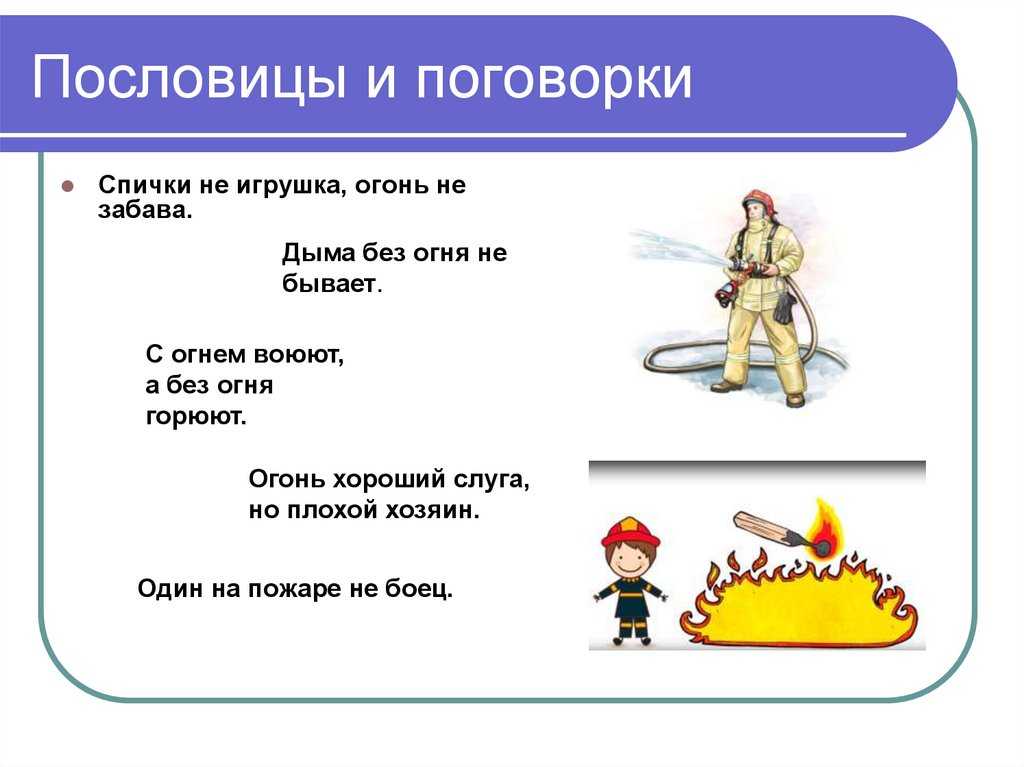 Пословицы и поговорки

Спички не игрушка, огонь не забава.

Дыма без огня не бывает.

С огнем воюют, а без огня горюют.

Огонь хороший слуга, но плохой хозяин.

Один на пожаре не боец.